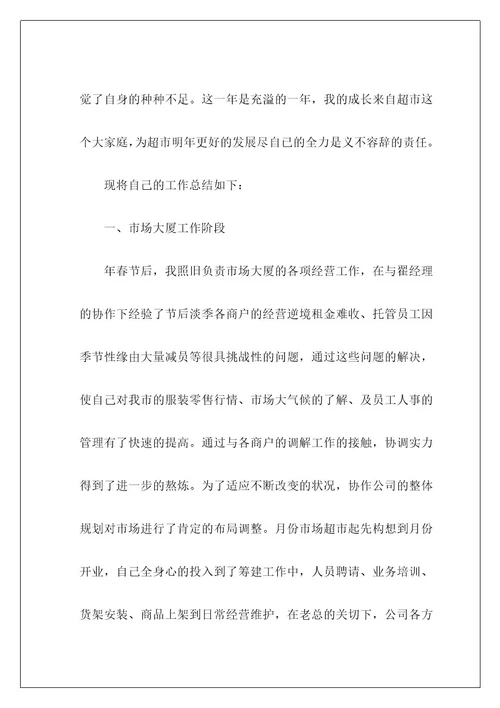 觉了自身的种种不足。这一年是充溢的一年，我的成长来自超市这个大家庭，为超市明年更好的发展尽自己的全力是义不容辞的责任。

现将自己的工作总结如下：

一、市场大厦工作阶段

年春节后，我照旧负责市场大厦的各项经营工作，在与翟经理的协作下经验了节后淡季各商户的经营逆境租金难收、托管员工因季节性缘由大量减员等很具挑战性的问题，通过这些问题的解决，使自己对我市的服装零售行情、市场大气候的了解、及员工人事的管理有了快速的提高。通过与各商户的调解工作的接触，协调实力得到了进一步的熬炼。为了适应不断改变的状况，协作公司的整体规划对市场进行了肯定的布局调整。月份市场超市起先构想到月份开业，自己全身心的投入到了筹建工作中，人员聘请、业务培训、货架安装、商品上架到日常经营维护，在老总的关切下，公司各方